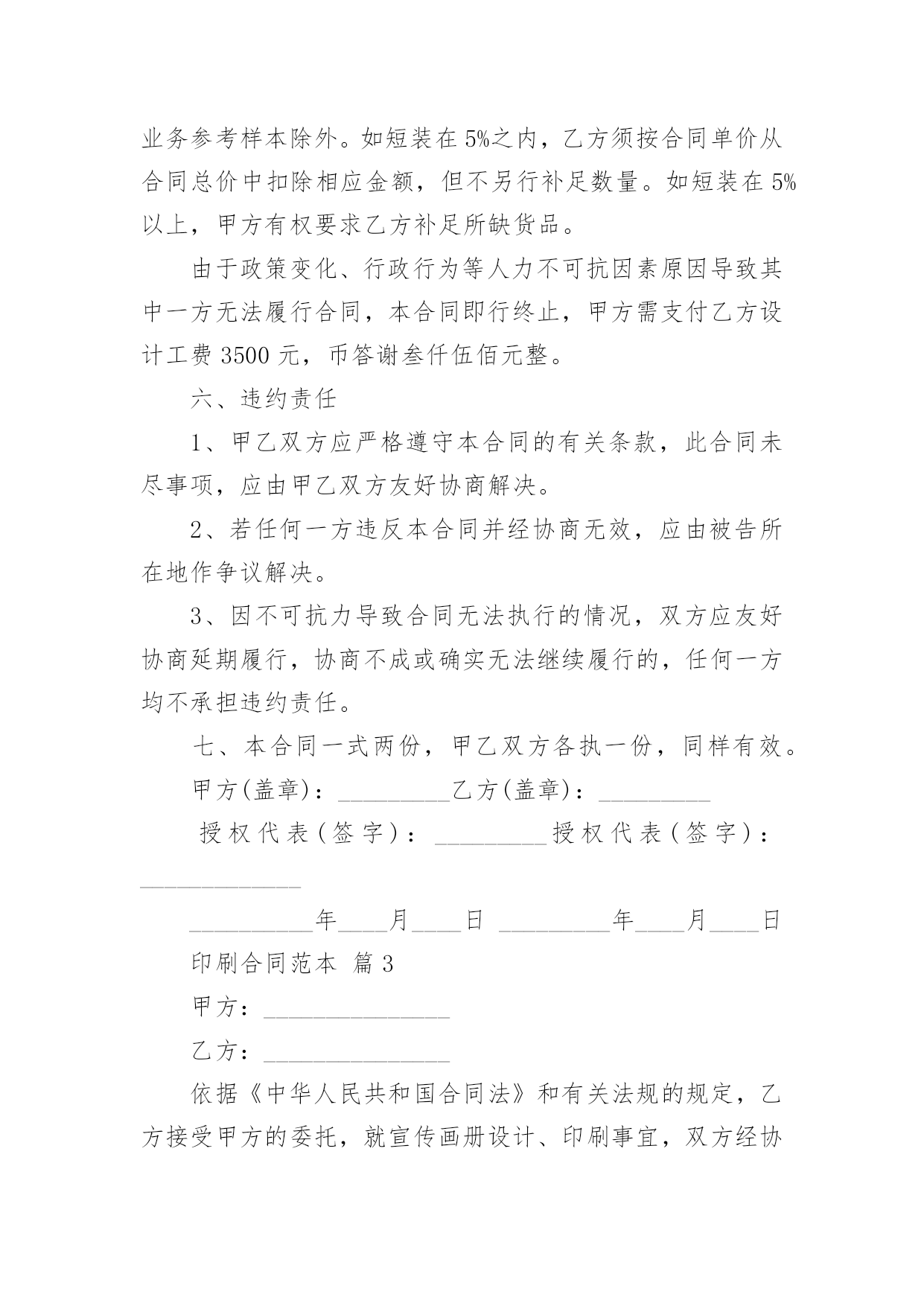 业务参考样本除外。如短装在5%之内，乙方须按合同单价从合同总价中扣除相应金额，但不另行补足数量。如短装在5%以上，甲方有权要求乙方补足所缺货品。

由于政策变化、行政行为等人力不可抗因素原因导致其中一方无法履行合同，本合同即行终止，甲方需支付乙方设计工费3500元，币答谢叁仟伍佰元整。

六、违约责任

1、甲乙双方应严格遵守本合同的有关条款，此合同未尽事项，应由甲乙双方友好协商解决。

2、若任何一方违反本合同并经协商无效，应由被告所在地作争议解决。

3、因不可抗力导致合同无法执行的情况，双方应友好协商延期履行，协商不成或确实无法继续履行的，任何一方均不承担违约责任。

七、本合同一式两份，甲乙双方各执一份，同样有效。

甲方(盖章)：_________乙方(盖章)：_________

授权代表(签字)：_________授权代表(签字)：_____________

__________年____月____日 _________年____月____日

印刷合同范本 篇3

甲方：_______________

乙方：_______________

依据《中华人民共和国合同法》和有关法规的规定，乙方接受甲方的委托，就宣传画册设计、印刷事宜，双方经协